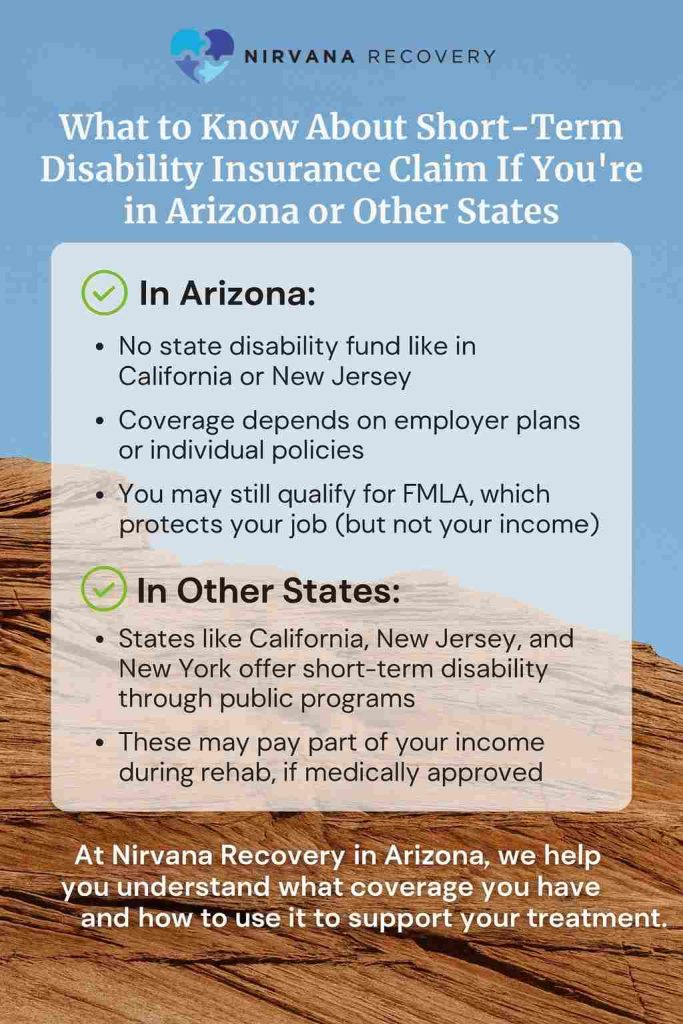 NIRVANA RECOVERY

What to Know About Short-Term Disability Insurance Claim If You're in Arizona or Other States

In Arizona:

• No state disability fund like in California or New Jersey

• Coverage depends on employer plans or individual policies

• You may still qualify for FMLA, which protects your job (but not your income)

In Other States:

• States like California, New Jersey, and New York offer short-term disability through public programs

• These may pay part of your income during rehab, if medically approved

At Nirvana Recovery in Arizona, we help you understand what coverage you have and how to use it to support your treatment.